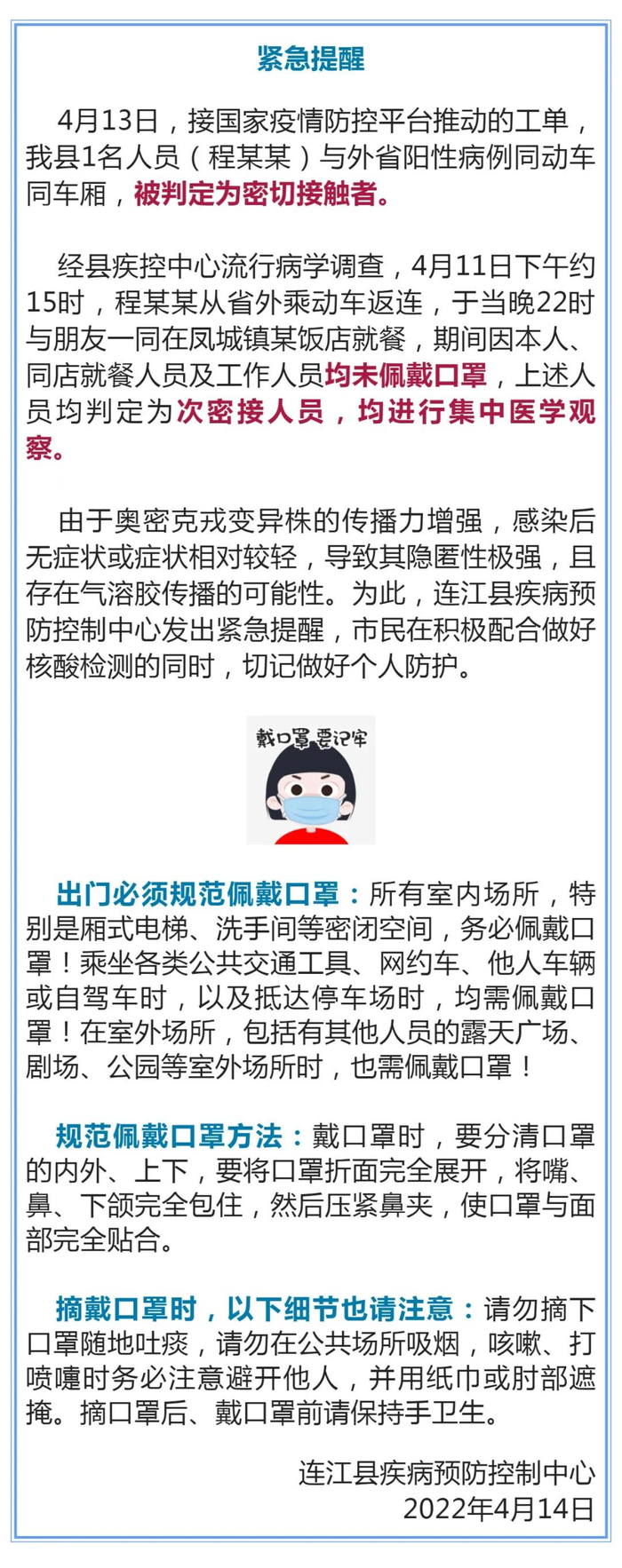 紧急提醒

4月13日，接国家疫情防控平台推动的工单，我县1名人员（程某某）与外省阳性病例同动车同车厢，被判定为密切接触者。

经县疾控中心流行病学调查，4月11日下午约15时，程某某从省外乘动车返连，于当晚22时与朋友一同在凤城镇某饭店就餐，期间因本人、同店就餐人员及工作人员均未佩戴口罩，上述人员均判定为次密接人员，均进行集中医学观察。

由于奥密克戎变异株的传播力增强，感染后无症状或症状相对较轻，导致其隐匿性极强，且存在气溶胶传播的可能性。为此，连江县疾病预防控制中心发出紧急提醒，市民在积极配合做好核酸检测的同时，切记做好个人防护。

戴口罩要记牢

出门必须规范佩戴口罩：所有室内场所，特别是厢式电梯、洗手间等密闭空间，务必佩戴口罩！乘坐各类公共交通工具、网约车、他人车辆或自驾车时，以及抵达停车场时，均需佩戴口罩！在室外场所，包括有其他人员的露天广场、剧场、公园等室外场所时，也需佩戴口罩！

规范佩戴口罩方法：戴口罩时，要分清口罩的内外、上下，要将口罩折面完全展开，将嘴、鼻、下颌完全包住，然后压紧鼻夹，使口罩与面部完全贴合。

摘戴口罩时，以下细节也请注意：请勿摘下口罩随地吐痰，请勿在公共场所吸烟，咳嗽、打喷嚏时务必注意避开他人，并用纸巾或肘部遮掩。摘口罩后、戴口罩前请保持手卫生。

连江县疾病预防控制中心
2022年4月14日